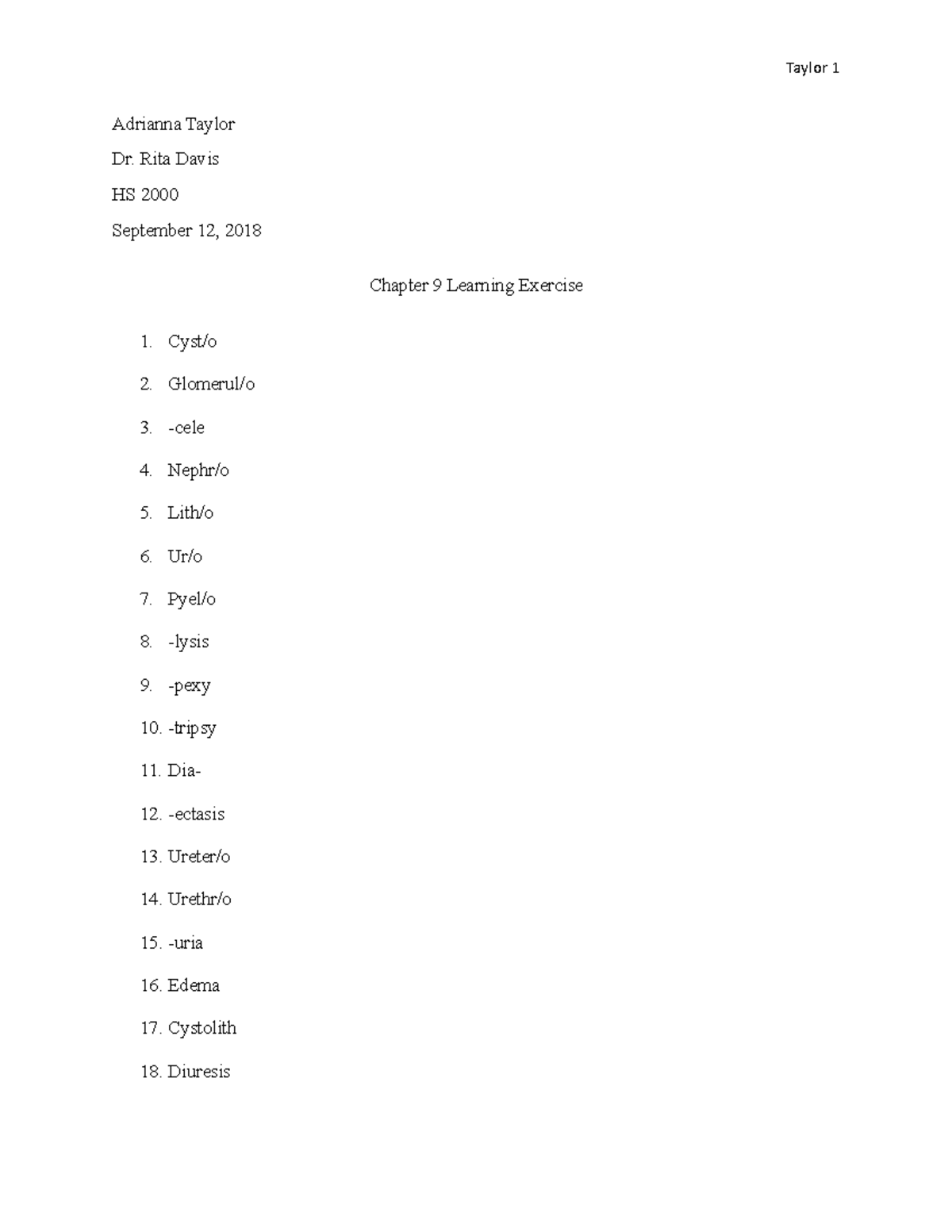 Taylor 1

Adrianna Taylor

Dr. Rita Davis

HS 2000

September 12, 2018

Chapter 9 Learning Exercise

1. Cyst/o
2. Glomerul/o
3. -cele
4. Nephr/o
5. Lith/o
6. Ur/o
7. Pyel/o
8. -lysis
9. -pexy
10. -tripsy
11. Dia-
12. -ectasis
13. Ureter/o
14. Urethr/o
15. -uria
16. Edema
17. Cystolith
18. Diuresis